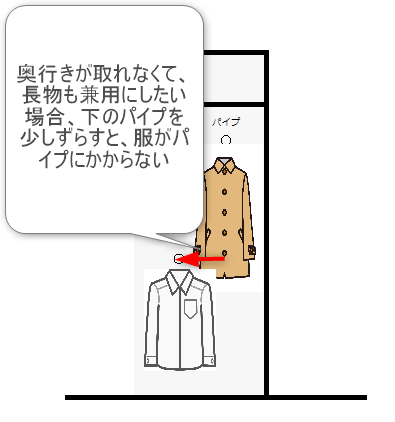 奥行きが取れなくて、長物も兼用にしたい場合、下のパイプを少しずらすと、服がパイプにかからない

パイプ